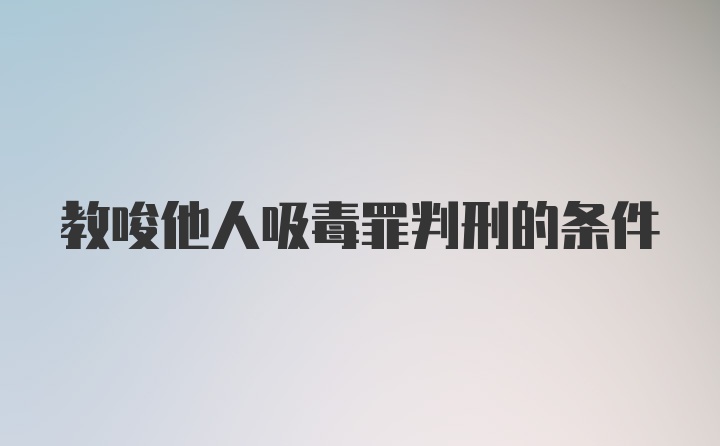 教唆他人吸毒罪判刑的条件